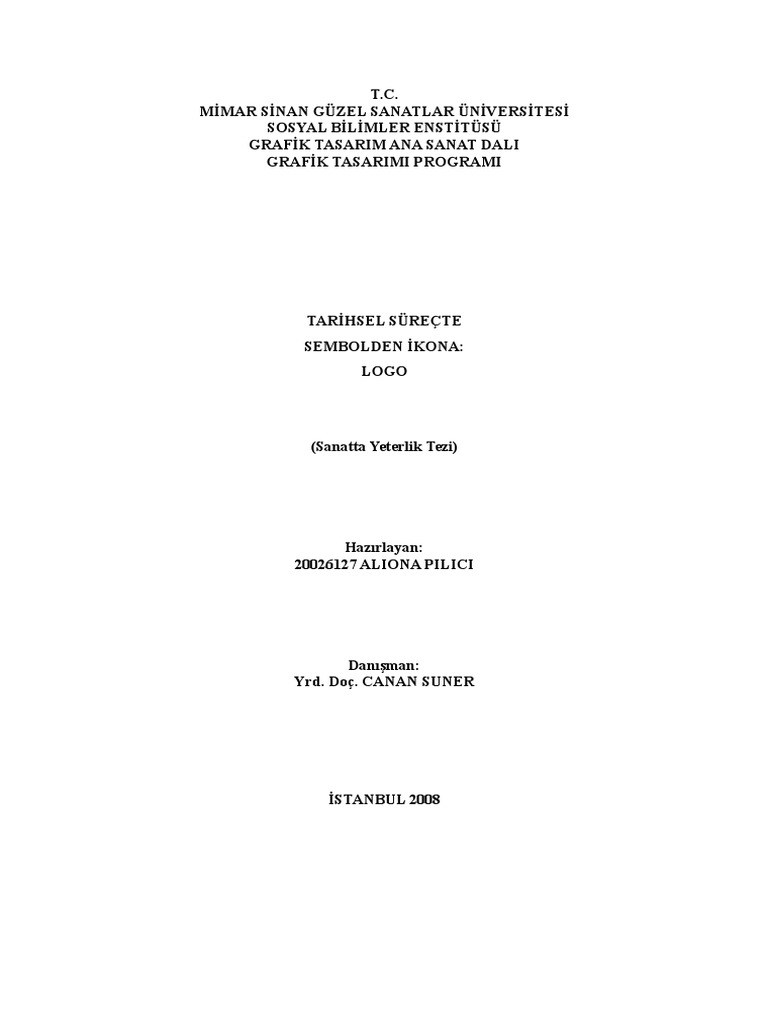 T.C.
MİMAR SİNAN GÜZEL SANATLAR ÜNİVERSİTESİ
SOSYAL BİLİMLER ENSTİTÜSÜ
GRAFİK TASARIM ANA SANAT DALI
GRAFİK TASARIMI PROGRAMI

TARİHSEL SÜREÇTE
SEMBOLDEN İKONA:
LOGO

(Sanatta Yeterlik Tezi)

Hazırlayan:
20026127 ALIONA PILICI

Danışman:
Yrd. Doç. CANAN SUNER

İSTANBUL 2008